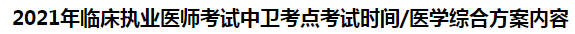 2021年临床执业医师考试中卫考点考试时间/医学综合方案内容